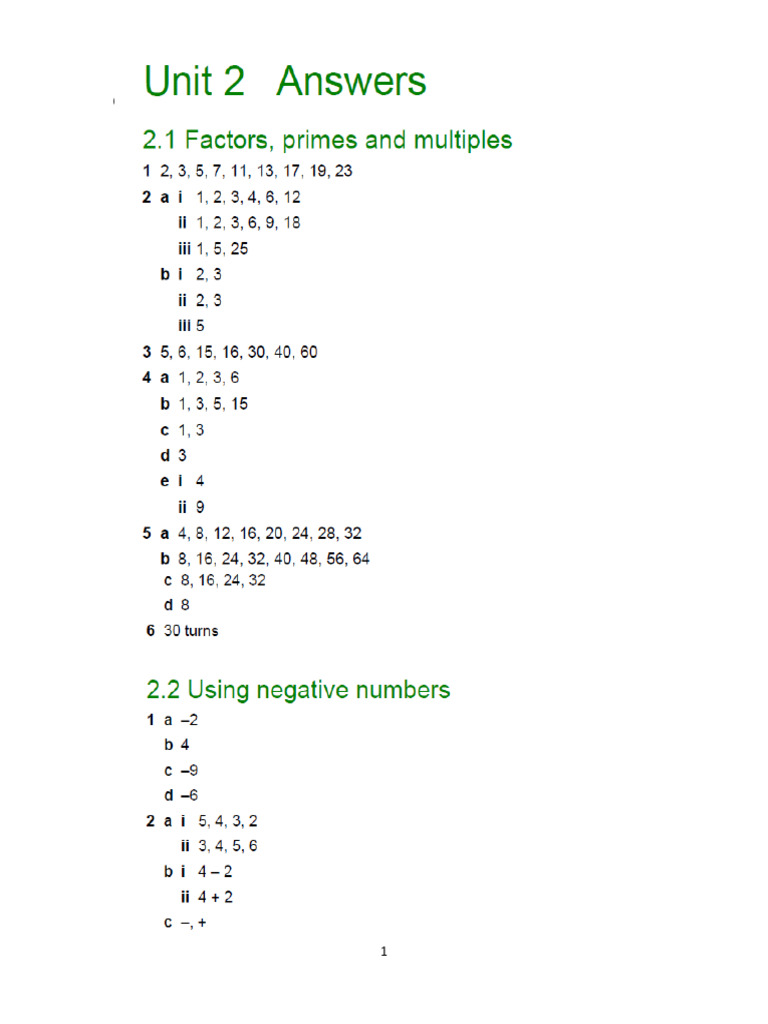 Unit 2 Answers

2.1 Factors, primes and multiples

1 2, 3, 5, 7, 11, 13, 17, 19, 23

2 a i 1, 2, 3, 4, 6, 12
ii 1, 2, 3, 6, 9, 18
iii 1, 5, 25
b i 2, 3
ii 2, 3
iii 5

3 5, 6, 15, 16, 30, 40, 60

4 a 1, 2, 3, 6
b 1, 3, 5, 15
c 1, 3
d 3
e i 4
ii 9

5 a 4, 8, 12, 16, 20, 24, 28, 32
b 8, 16, 24, 32, 40, 48, 56, 64
c 8, 16, 24, 32
d 8

6 30 turns

2.2 Using negative numbers

1 a –2
b 4
c –9
d –6

2 a i 5, 4, 3, 2
ii 3, 4, 5, 6
b i 4 – 2
ii 4 + 2
c –, +

1